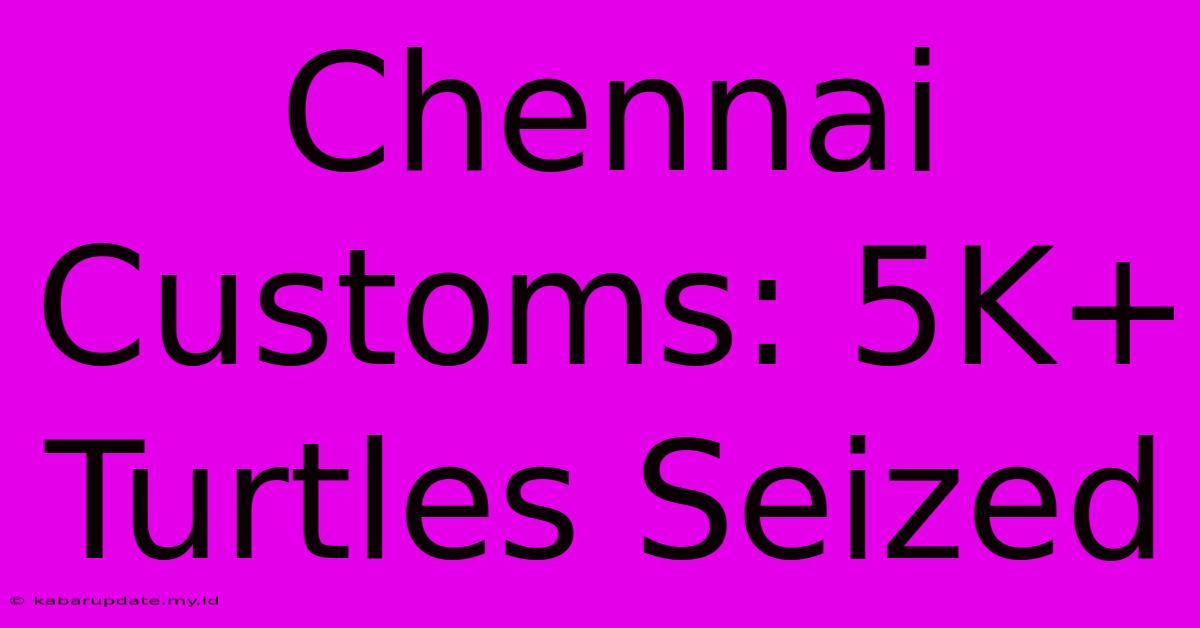 Chennai Customs: 5K+ Turtles Seized

© kabarupdate.my.id